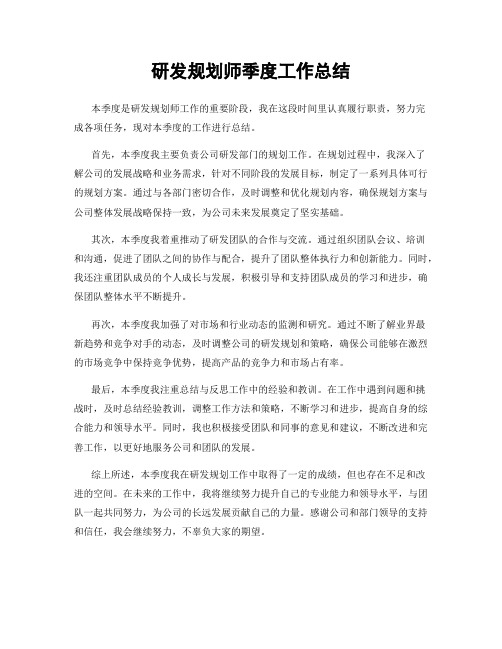 研发规划师季度工作总结

本季度是研发规划师工作的重要阶段，我在这段时间里认真履行职责，努力完成各项任务，现对本季度的工作进行总结。

首先，本季度我主要负责公司研发部门的规划工作。在规划过程中，我深入了解公司的发展战略和业务需求，针对不同阶段的发展目标，制定了一系列具体可行的规划方案。通过与各部门密切合作，及时调整和优化规划内容，确保规划方案与公司整体发展战略保持一致，为公司未来发展奠定了坚实基础。

其次，本季度我着重推动了研发团队的合作与交流。通过组织团队会议、培训和沟通，促进了团队之间的协作与配合，提升了团队整体执行力和创新能力。同时，我还注重团队成员的个人成长与发展，积极引导和支持团队成员的学习和进步，确保团队整体水平不断提升。

再次，本季度我加强了对市场和行业动态的监测和研究。通过不断了解业界最新趋势和竞争对手的动态，及时调整公司的研发规划和策略，确保公司能够在激烈的市场竞争中保持竞争优势，提高产品的竞争力和市场占有率。

最后，本季度我注重总结与反思工作中的经验和教训。在工作中遇到问题和挑战时，及时总结经验教训，调整工作方法和策略，不断学习和进步，提高自身的综合能力和领导水平。同时，我也积极接受团队和同事的意见和建议，不断改进和完善工作，以更好地服务公司和团队的发展。

综上所述，本季度我在研发规划工作中取得了一定的成绩，但也存在不足和改进的空间。在未来的工作中，我将继续努力提升自己的专业能力和领导水平，与团队一起共同努力，为公司的长远发展贡献自己的力量。感谢公司和部门领导的支持和信任，我会继续努力，不辜负大家的期望。